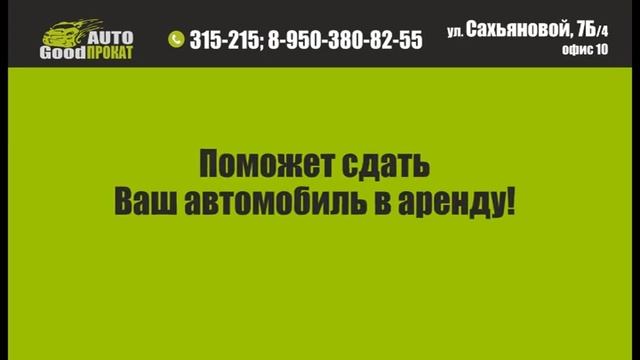 AUTO
Good ПРОКАТ

315-215; 8-950-380-82-55

ул. Сахьяновой, 7Б/4
офис 10

Поможет сдать
Ваш автомобиль в аренду!